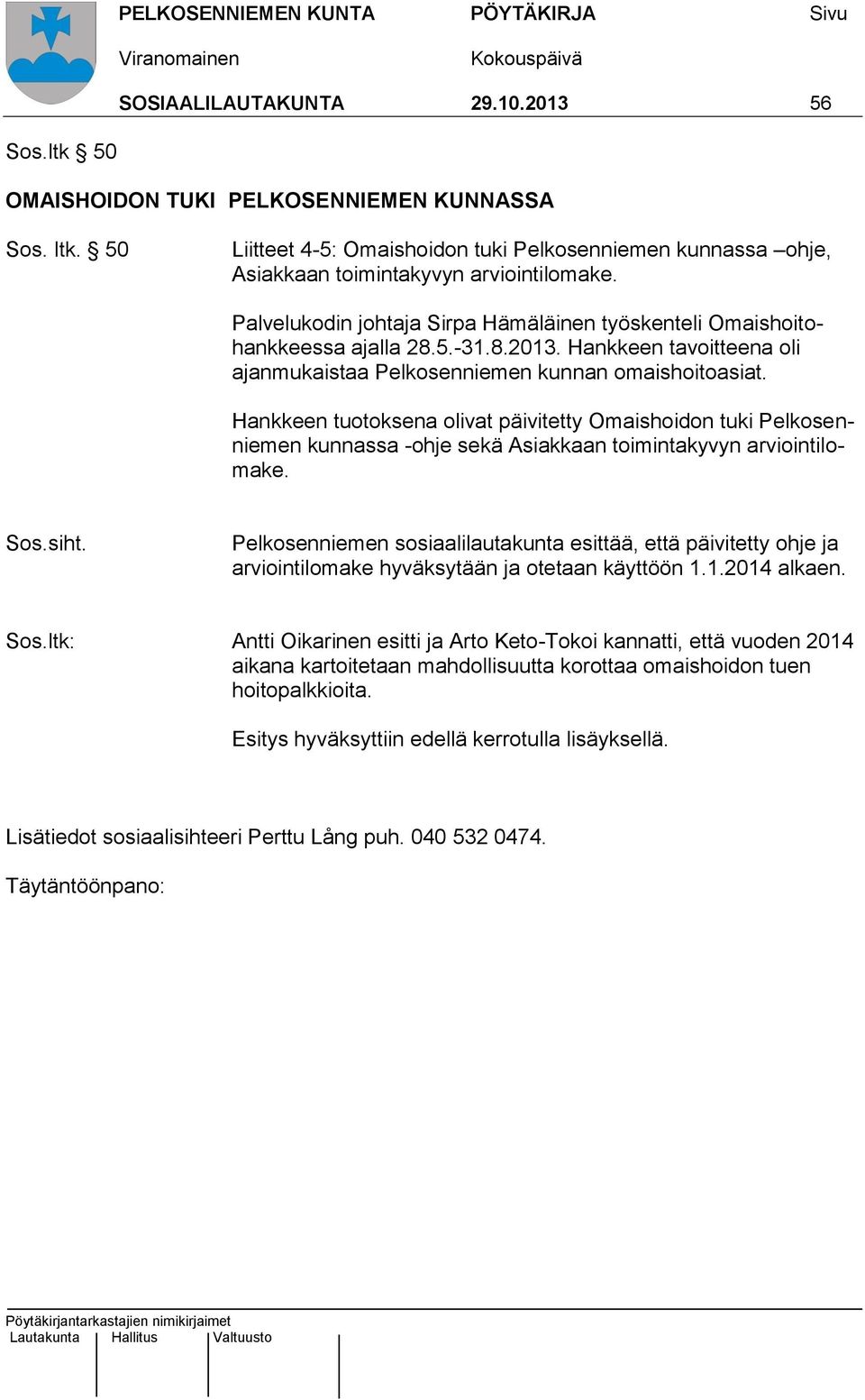 PELKOSENNIEMEN KUNTA PÖYTÄKIRJA Sivu
Viranomainen Kokouspäivä
SOSIAALILAUTAKUNTA 29.10.2013 56

Sos.ltk § 50

OMAISHOIDON TUKI PELKOSENNIEMEN KUNNASSA

Sos. ltk. § 50 Liitteet 4-5: Omaishoidon tuki Pelkosenniemen kunnassa –ohje, Asiakkaan toimintakyvyn arviointilomake.

Palvelukodin johtaja Sirpa Hämäläinen työskenteli Omaishoitohankkeessa ajalla 28.5.-31.8.2013. Hankkeen tavoitteena oli ajanmukaistaa Pelkosenniemen kunnan omaishoitoasiat.

Hankkeen tuotoksena olivat päivitetty Omaishoidon tuki Pelkosenniemen kunnassa -ohje sekä Asiakkaan toimintakyvyn arviointilomake.

Sos.siht. Pelkosenniemen sosiaalilautakunta esittää, että päivitetty ohje ja arviointilomake hyväksytään ja otetaan käyttöön 1.1.2014 alkaen.

Sos.ltk: Antti Oikarinen esitti ja Arto Keto-Tokoi kannatti, että vuoden 2014 aikana kartoitetaan mahdollisuutta korottaa omaishoidon tuen hoitopalkkioita.

Esitys hyväksyttiin edellä kerrotulla lisäyksellä.

Lisätiedot sosiaalisihteeri Perttu Lång puh. 040 532 0474.

Täytäntöönpano:

Pöytäkirjantarkastajien nimikirjaimet
Lautakunta Hallitus Valtuusto